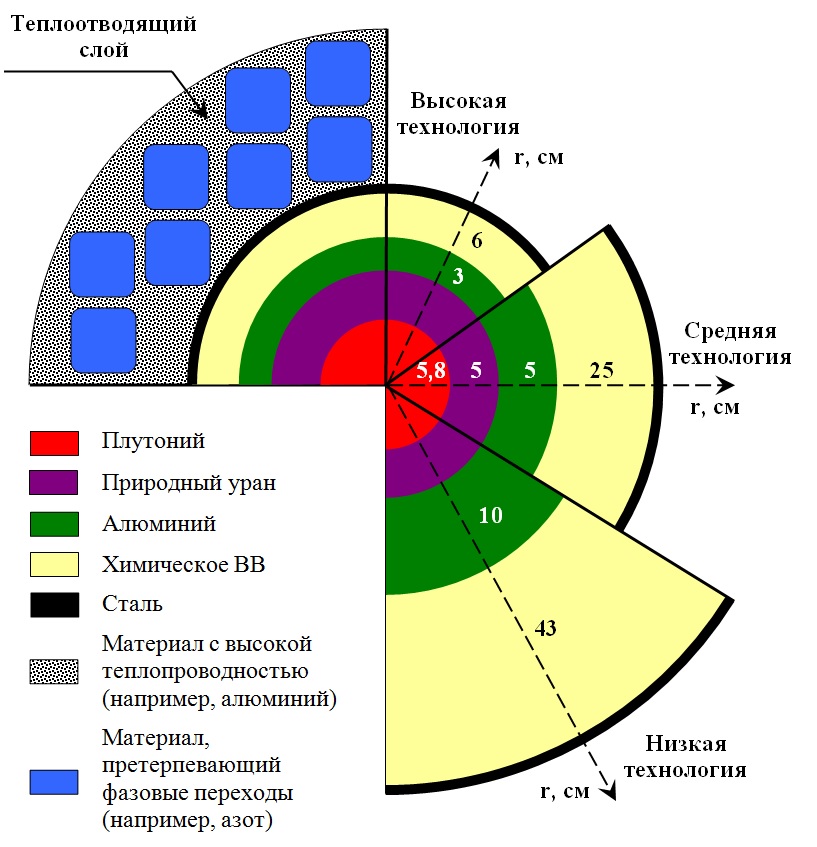 Теплоотводящий слой

Высокая технология

r, см

6

3

Средняя технология

5,8 5 5 25

r, см

10

43

Низкая технология

r, см

Плутоний

Природный уран

Алюминий

Химическое ВВ

Сталь

Материал с высокой теплопроводностью (например, алюминий)

Материал, претерпевающий фазовые переходы (например, азот)